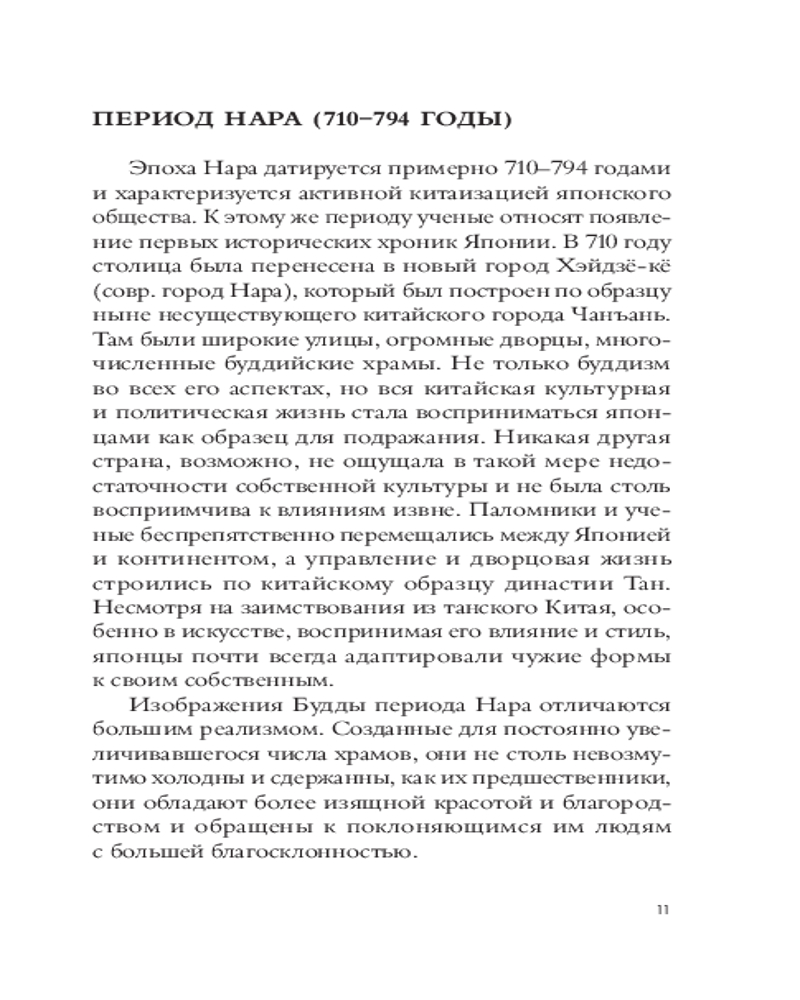 ПЕРИОД НАРА (710–794 ГОДЫ)

Эпоха Нара датируется примерно 710–794 годами и характеризуется активной китаизацией японского общества. К этому же периоду ученые относят появление первых исторических хроник Японии. В 710 году столица была перенесена в новый город Хэйдзё-кё (совр. город Нара), который был построен по образцу ныне несуществующего китайского города Чанъань. Там были широкие улицы, огромные дворцы, многочисленные буддийские храмы. Не только буддизм во всех его аспектах, но вся китайская культурная и политическая жизнь стала восприниматься японцами как образец для подражания. Никакая другая страна, возможно, не ощущала в такой мере недостаточности собственной культуры и не была столь восприимчива к влияниям извне. Паломники и ученые беспрепятственно перемещались между Японией и континентом, а управление и дворцовая жизнь строились по китайскому образцу династии Тан. Несмотря на заимствования из танского Китая, особенно в искусстве, воспринимая его влияние и стиль, японцы почти всегда адаптировали чужие формы к своим собственным.

Изображения Будды периода Нара отличаются большим реализмом. Созданные для постоянно увеличивавшегося числа храмов, они не столь невозмутимо холодны и сдержанны, как их предшественники, они обладают более изящной красотой и благородством и обращены к поклоняющимся им людям с большей благосклонностью.

11